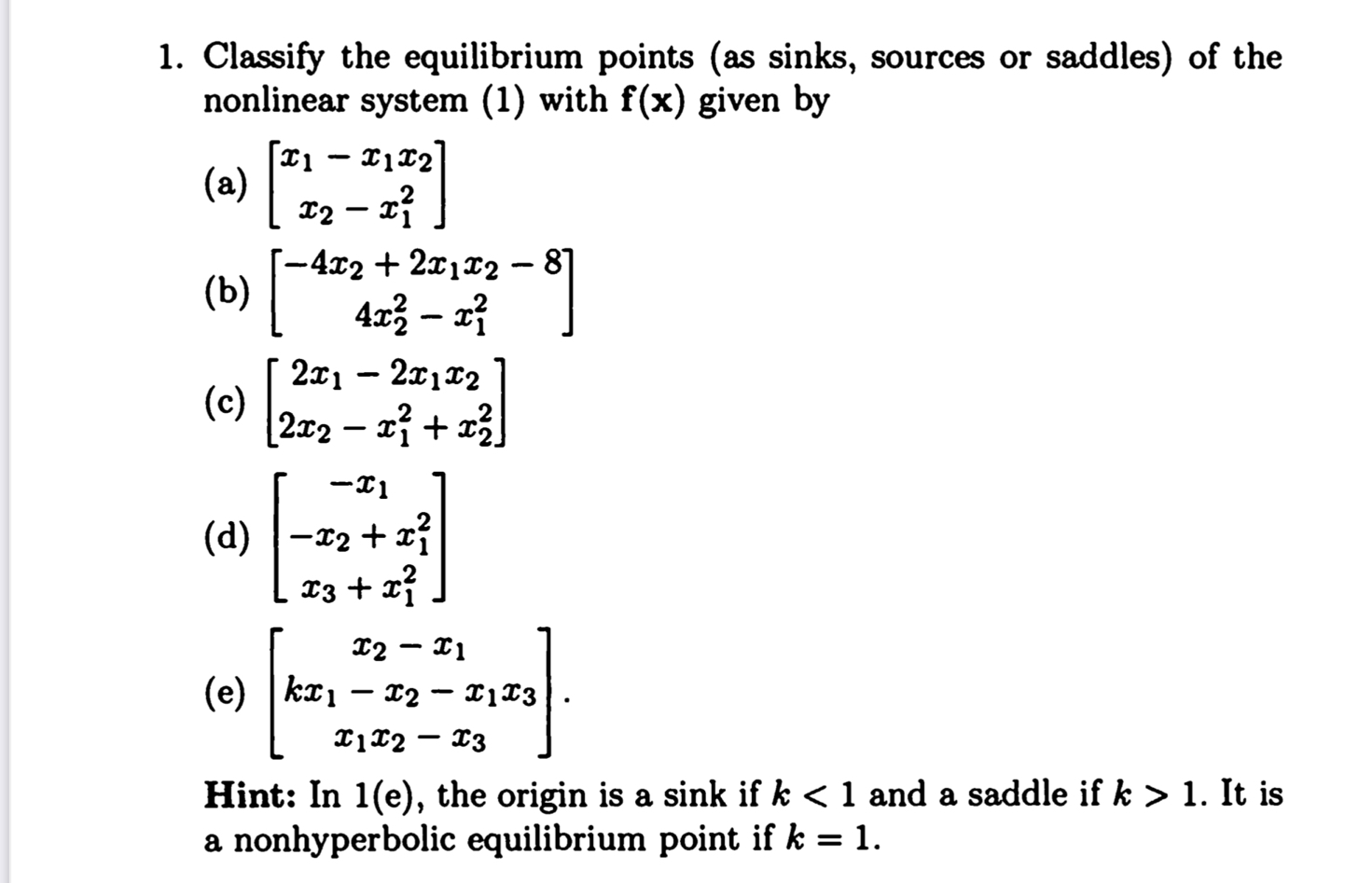 1. Classify the equilibrium points (as sinks, sources or saddles) of the nonlinear system (1) with $\mathbf{f}(\mathbf{x})$ given by

(a) $\begin{bmatrix} x_1 - x_1x_2 \\ x_2 - x_1^2 \end{bmatrix}$

(b) $\begin{bmatrix} -4x_2 + 2x_1x_2 - 8 \\ 4x_2^2 - x_1^2 \end{bmatrix}$

(c) $\begin{bmatrix} 2x_1 - 2x_1x_2 \\ 2x_2 - x_1^2 + x_2^2 \end{bmatrix}$

(d) $\begin{bmatrix} -x_1 \\ -x_2 + x_1^2 \\ x_3 + x_1^2 \end{bmatrix}$

(e) $\begin{bmatrix} x_2 - x_1 \\ kx_1 - x_2 - x_1x_3 \\ x_1x_2 - x_3 \end{bmatrix}$.

**Hint:** In 1(e), the origin is a sink if $k < 1$ and a saddle if $k > 1$. It is a nonhyperbolic equilibrium point if $k = 1$.